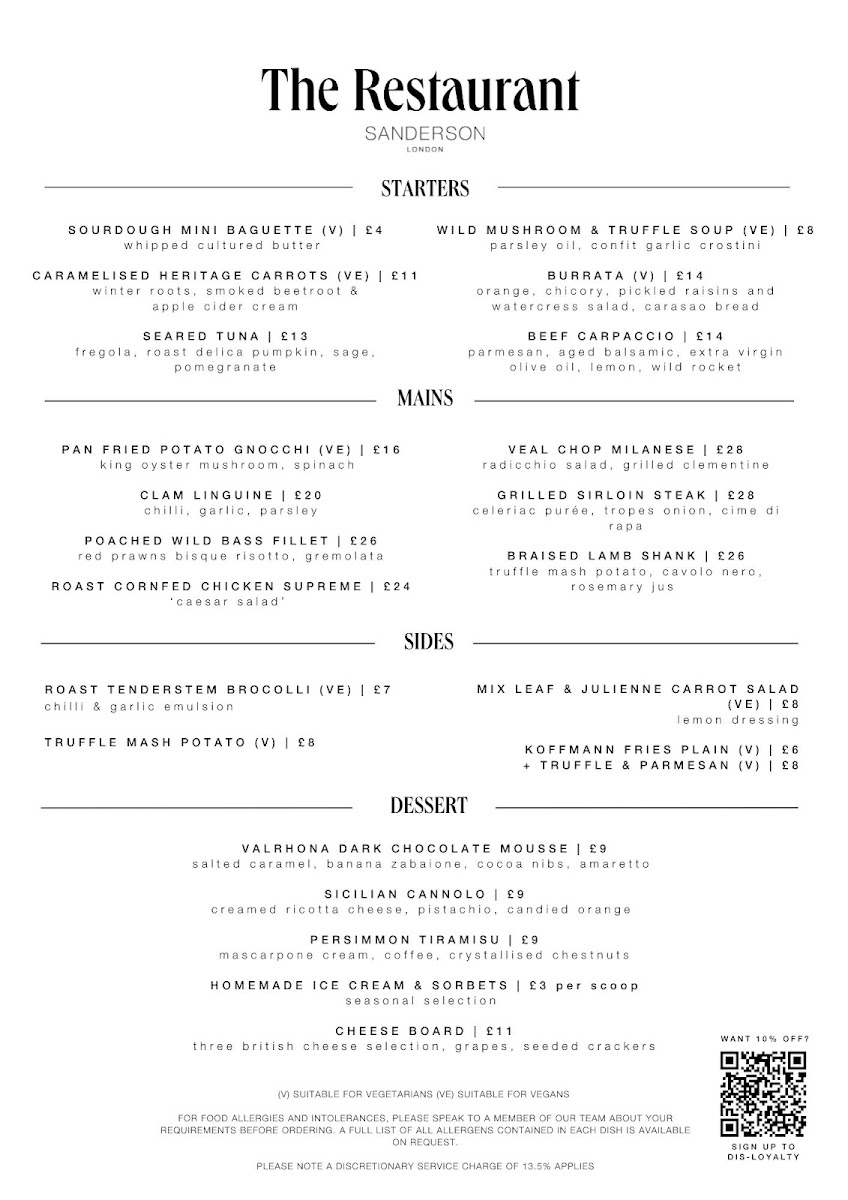 The Restaurant
SANDERSON
LONDON

STARTERS

SOURDOUGH MINI BAGUETTE (V) | £4
whipped cultured butter

CARAMELISED HERITAGE CARROTS (VE) | £11
winter roots, smoked beetroot & apple cider cream

SEARED TUNA | £13
fregola, roast delica pumpkin, sage, pomegranate

WILD MUSHROOM & TRUFFLE SOUP (VE) | £8
parsley oil, confit garlic crostini

BURRATA (V) | £14
orange, chicory, pickled raisins and watercress salad, carasao bread

BEEF CARPACCIO | £14
parmesan, aged balsamic, extra virgin olive oil, lemon, wild rocket

MAINS

PAN FRIED POTATO GNOCCHI (VE) | £16
king oyster mushroom, spinach

CLAM LINGUINE | £20
chilli, garlic, parsley

POACHED WILD BASS FILLET | £26
red prawns bisque risotto, gremolata

ROAST CORNFED CHICKEN SUPREME | £24
'caesar salad'

VEAL CHOP MILANESE | £28
radicchio salad, grilled clementine

GRILLED SIRLOIN STEAK | £28
celeriac purée, tropes onion, cime di rapa

BRAISED LAMB SHANK | £26
truffle mash potato, cavolo nero, rosemary jus

SIDES

ROAST TENDERSTEM BROCOLLI (VE) | £7
chilli & garlic emulsion

TRUFFLE MASH POTATO (V) | £8

MIX LEAF & JULIENNE CARROT SALAD (VE) | £8
lemon dressing

KOFFMANN FRIES PLAIN (V) | £6
+ TRUFFLE & PARMESAN (V) | £8

DESSERT

VALRHONA DARK CHOCOLATE MOUSSE | £9
salted caramel, banana zabaione, cocoa nibs, amaretto

SICILIAN CANNOLO | £9
creamed ricotta cheese, pistachio, candied orange

PERSIMMON TIRAMISU | £9
mascarpone cream, coffee, crystallised chestnuts

HOMEMADE ICE CREAM & SORBETS | £3 per scoop
seasonal selection

CHEESE BOARD | £11
three british cheese selection, grapes, seeded crackers

WANT 10% OFF?

SIGN UP TO DIS-LOYALTY

(V) SUITABLE FOR VEGETARIANS (VE) SUITABLE FOR VEGANS

FOR FOOD ALLERGIES AND INTOLERANCES, PLEASE SPEAK TO A MEMBER OF OUR TEAM ABOUT YOUR REQUIREMENTS BEFORE ORDERING. A FULL LIST OF ALL ALLERGENS CONTAINED IN EACH DISH IS AVAILABLE ON REQUEST.

PLEASE NOTE A DISCRETIONARY SERVICE CHARGE OF 13.5% APPLIES